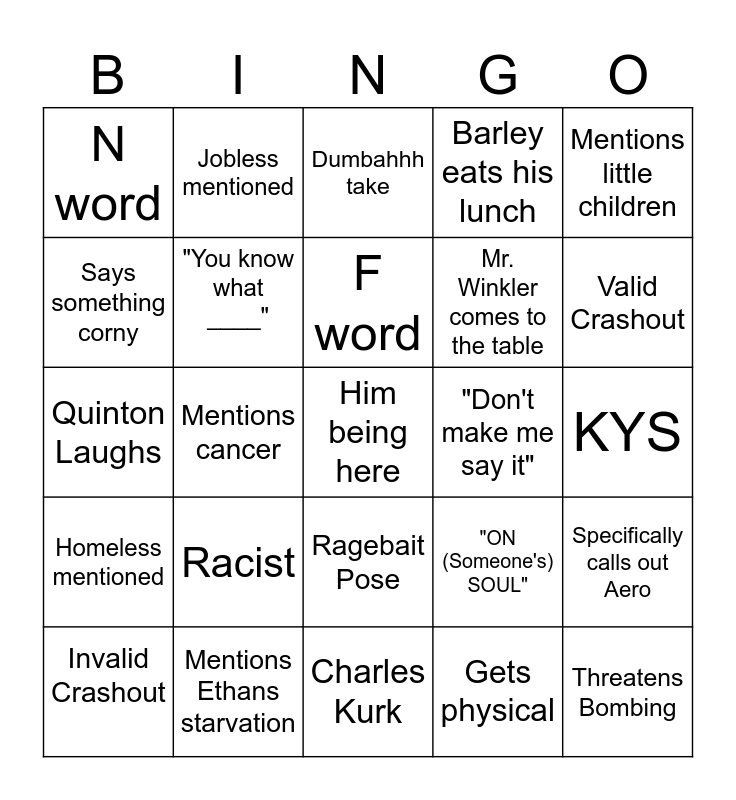 | B | I | N | G | O |
|---|---|---|---|---|
| N word | Jobless mentioned | Dumbahhh take | Barley eats his lunch | Mentions little children |
| Says something corny | "You know what ____" | F word | Mr. Winkler comes to the table | Valid Crashout |
| Quinton Laughs | Mentions cancer | Him being here | "Don't make me say it" | KYS |
| Homeless mentioned | Racist | Ragebait Pose | "ON (Someone's) SOUL" | Specifically calls out Aero |
| Invalid Crashout | Mentions Ethans starvation | Charles Kurk | Gets physical | Threatens Bombing |